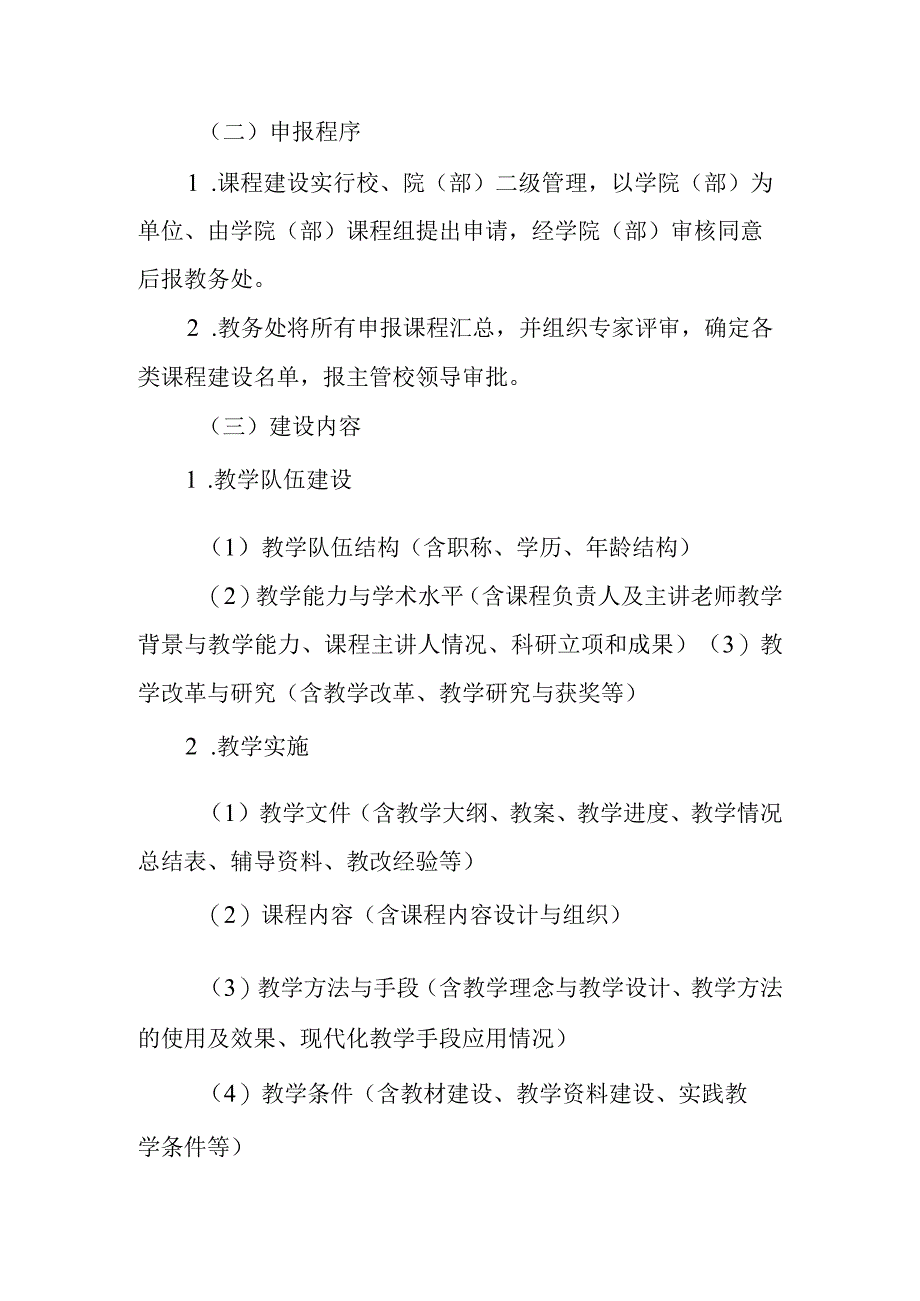 （二）申报程序

1 .课程建设实行校、院（部）二级管理，以学院（部）为单位、由学院（部）课程组提出申请，经学院（部）审核同意后报教务处。

2 .教务处将所有申报课程汇总，并组织专家评审，确定各类课程建设名单，报主管校领导审批。

（三）建设内容

1 .教学队伍建设

（1）教学队伍结构（含职称、学历、年龄结构）

（2）教学能力与学术水平（含课程负责人及主讲老师教学背景与教学能力、课程主讲人情况、科研立项和成果）（3）教学改革与研究（含教学改革、教学研究与获奖等）

2 .教学实施

（1）教学文件（含教学大纲、教案、教学进度、教学情况总结表、辅导资料、教改经验等）

（2）课程内容（含课程内容设计与组织）

（3）教学方法与手段（含教学理念与教学设计、教学方法的使用及效果、现代化教学手段应用情况）

（4）教学条件（含教材建设、教学资料建设、实践教学条件等）